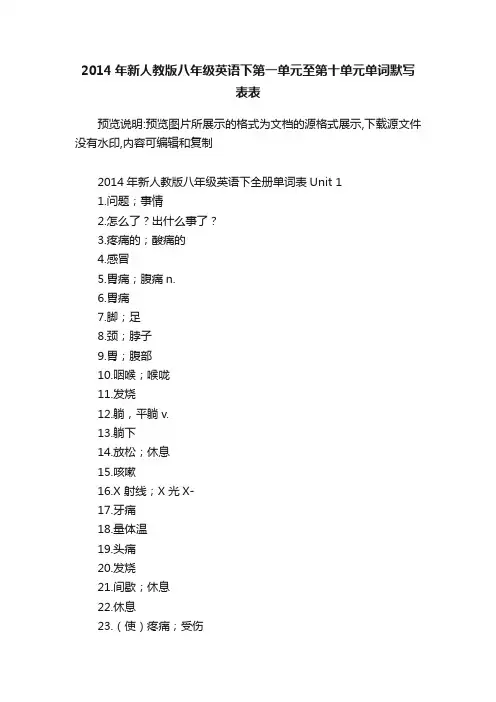 2014 年新人教版八年级英语下第一单元至第十单元单词默写表表

预览说明:预览图片所展示的格式为文档的源格式展示,下载源文件没有水印,内容可编辑和复制

2014 年新人教版八年级英语下全册单词表 Unit 1
1.问题；事情
2.怎么了？出什么事了？
3.疼痛的；酸痛的
4.感冒
5.胃痛；腹痛 n.
6.胃痛
7.脚；足
8.颈；脖子
9.胃；腹部
10.咽喉；喉咙
11.发烧
12.躺，平躺 v.
13.躺下
14.放松；休息
15.咳嗽
16.X 射线；X 光 X-
17.牙痛
18.量体温
19.头痛
20.发烧
21.间歇；休息
22.休息
23.（使）疼痛；受伤